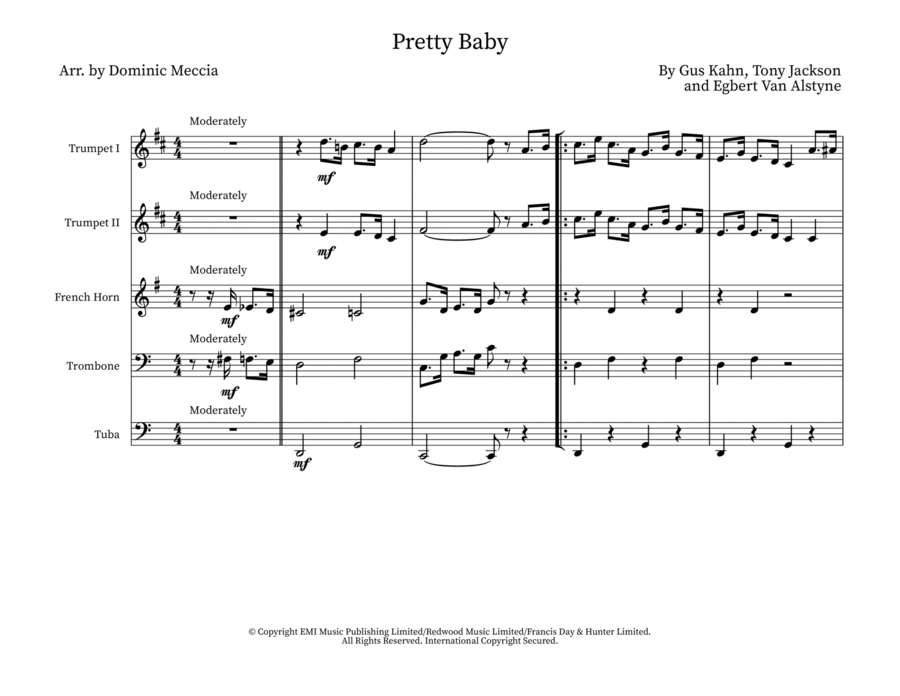 Pretty Baby

Arr. by Dominic Meccia

By Gus Kahn, Tony Jackson
and Egbert Van Alstyne

Moderately

Trumpet I

mf

Moderately

Trumpet II

mf

Moderately

French Horn

mf

Moderately

Trombone

mf

Moderately

Tuba

mf

© Copyright EMI Music Publishing Limited/Redwood Music Limited/Francis Day & Hunter Limited.
All Rights Reserved. International Copyright Secured.